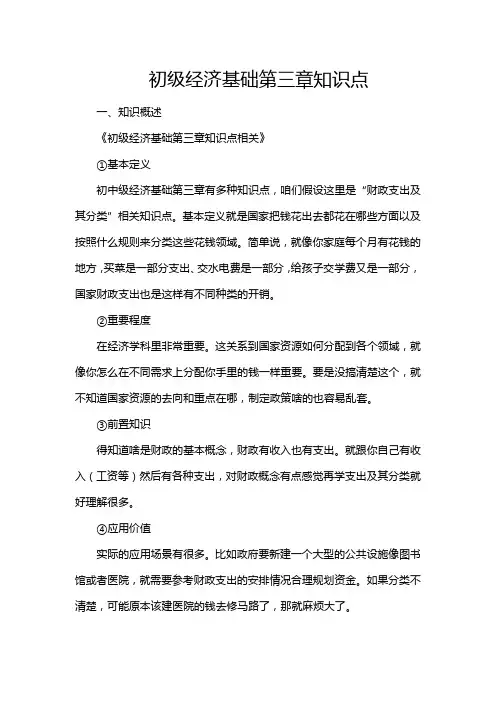 初级经济基础第三章知识点

一、知识概述

《初级经济基础第三章知识点相关》

①基本定义

初中级经济基础第三章有多种知识点，咱们假设这里是“财政支出及其分类”相关知识点。基本定义就是国家把钱花出去都花在哪些方面以及按照什么规则来分类这些花钱领域。简单说，就像你家庭每个月有花钱的地方，买菜是一部分支出、交水电费是一部分，给孩子交学费又是一部分，国家财政支出也是这样有不同种类的开销。

②重要程度

在经济学科里非常重要。这关系到国家资源如何分配到各个领域，就像你怎么在不同需求上分配你手里的钱一样重要。要是没搞清楚这个，就不知道国家资源的去向和重点在哪，制定政策啥的也容易乱套。

③前置知识

得知道啥是财政的基本概念，财政有收入也有支出。就跟你自己有收入（工资等）然后有各种支出，对财政概念有点感觉再学支出及其分类就好理解很多。

④应用价值

实际的应用场景有很多。比如政府要新建一个大型的公共设施像图书馆或者医院，就需要参考财政支出的安排情况合理规划资金。如果分类不清楚，可能原本该建医院的钱去修马路了，那就麻烦大了。